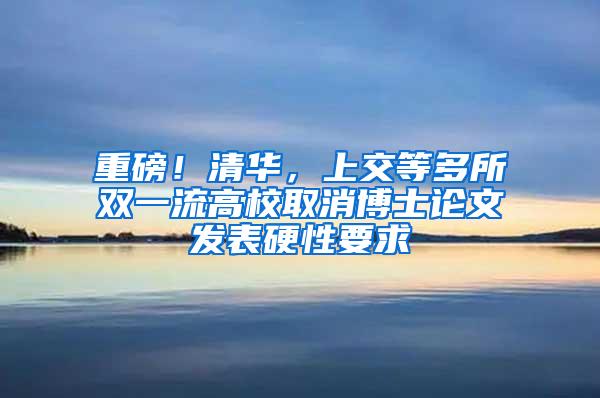 重磅！清华，上交等多所双一流高校取消博士论文发表硬性要求